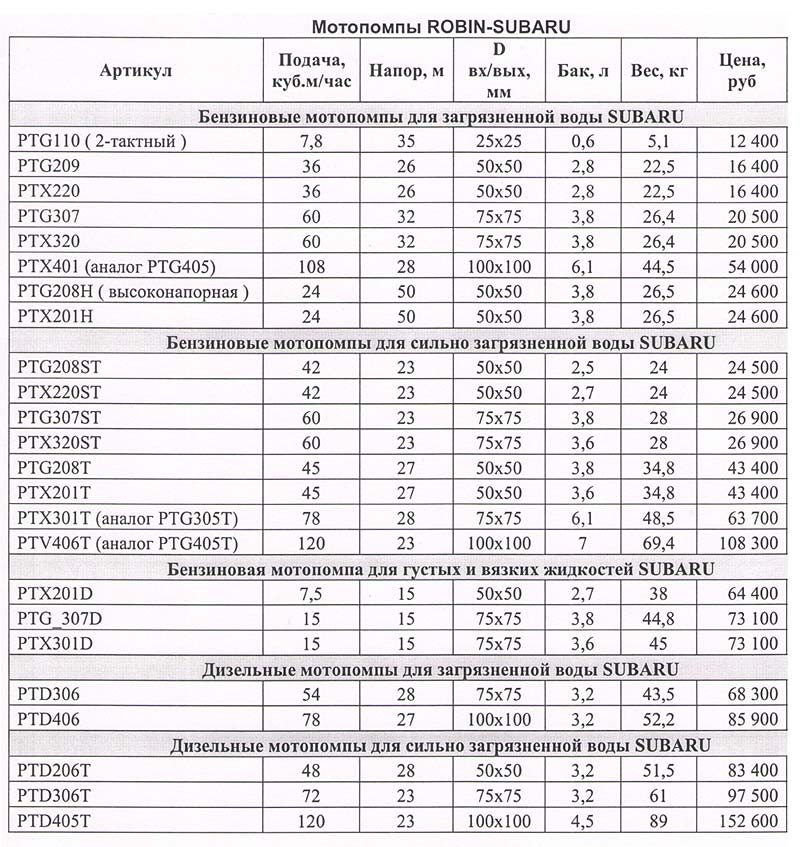 Мотопомпы ROBIN-SUBARU

| Артикул | Подача, куб.м/час | Напор, м | D вх/вых, мм | Бак, л | Вес, кг | Цена, руб |
|---|---|---|---|---|---|---|
| Бензиновые мотопомпы для загрязненной воды SUBARU | | | | | | |
| PTG110 ( 2-тактный ) | 7,8 | 35 | 25x25 | 0,6 | 5,1 | 12 400 |
| PTG209 | 36 | 26 | 50x50 | 2,8 | 22,5 | 16 400 |
| PTX220 | 36 | 26 | 50x50 | 2,8 | 22,5 | 16 400 |
| PTG307 | 60 | 32 | 75x75 | 3,8 | 26,4 | 20 500 |
| PTX320 | 60 | 32 | 75x75 | 3,8 | 26,4 | 20 500 |
| PTX401 (аналог PTG405) | 108 | 28 | 100x100 | 6,1 | 44,5 | 54 000 |
| PTG208H ( высоконапорная ) | 24 | 50 | 50x50 | 3,8 | 26,5 | 24 600 |
| PTX201H | 24 | 50 | 50x50 | 3,8 | 26,5 | 24 600 |
| Бензиновые мотопомпы для сильно загрязненной воды SUBARU | | | | | | |
| PTG208ST | 42 | 23 | 50x50 | 2,5 | 24 | 24 500 |
| PTX220ST | 42 | 23 | 50x50 | 2,7 | 24 | 24 500 |
| PTG307ST | 60 | 23 | 75x75 | 3,8 | 28 | 26 900 |
| PTX320ST | 60 | 23 | 75x75 | 3,6 | 28 | 26 900 |
| PTG208T | 45 | 27 | 50x50 | 3,8 | 34,8 | 43 400 |
| PTX201T | 45 | 27 | 50x50 | 3,6 | 34,8 | 43 400 |
| PTX301T (аналог PTG305T) | 78 | 28 | 75x75 | 6,1 | 48,5 | 63 700 |
| PTV406T (аналог PTG405T) | 120 | 23 | 100x100 | 7 | 69,4 | 108 300 |
| Бензиновая мотопомпа для густых и вязких жидкостей SUBARU | | | | | | |
| PTX201D | 7,5 | 15 | 50x50 | 2,7 | 38 | 64 400 |
| PTG_307D | 15 | 15 | 75x75 | 3,8 | 44,8 | 73 100 |
| PTX301D | 15 | 15 | 75x75 | 3,6 | 45 | 73 100 |
| Дизельные мотопомпы для загрязненной воды SUBARU | | | | | | |
| PTD306 | 54 | 28 | 75x75 | 3,2 | 43,5 | 68 300 |
| PTD406 | 78 | 27 | 100x100 | 3,2 | 52,2 | 85 900 |
| Дизельные мотопомпы для сильно загрязненной воды SUBARU | | | | | | |
| PTD206T | 48 | 28 | 50x50 | 3,2 | 51,5 | 83 400 |
| PTD306T | 72 | 23 | 75x75 | 3,2 | 61 | 97 500 |
| PTD405T | 120 | 23 | 100x100 | 4,5 | 89 | 152 600 |